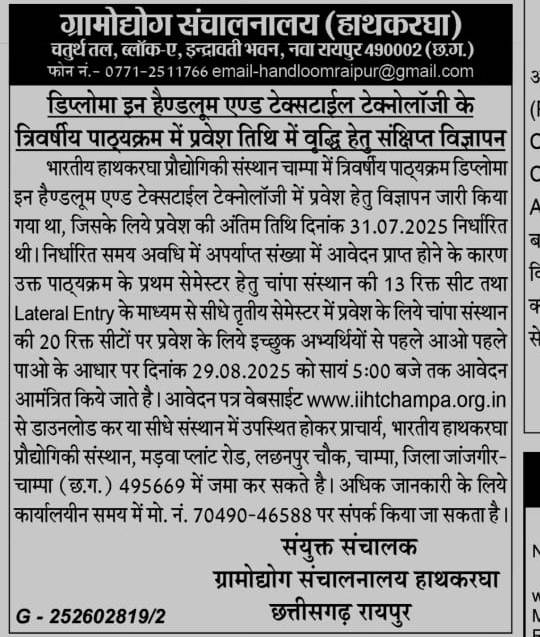 ग्रामोद्योग संचालनालय (हाथकरघा)
चतुर्थ तल, ब्लॉक-ए, इन्द्रावती भवन, नवा रायपुर 490002 (छ.ग.)
फोन नं.- 0771-2511766 email-handloomraipur@gmail.com

डिप्लोमा इन हैण्डलूम एण्ड टेक्सटाईल टेक्नोलॉजी के त्रिवर्षीय पाठ्यक्रम में प्रवेश तिथि में वृद्धि हेतु संक्षिप्त विज्ञापन

भारतीय हाथकरघा प्रौद्योगिकी संस्थान चाम्पा में त्रिवर्षीय पाठ्यक्रम डिप्लोमा इन हैण्डलूम एण्ड टेक्सटाईल टेक्नोलॉजी में प्रवेश हेतु विज्ञापन जारी किया गया था, जिसके लिये प्रवेश की अंतिम तिथि दिनांक 31.07.2025 निर्धारित थी। निर्धारित समय अवधि में अपर्याप्त संख्या में आवेदन प्राप्त होने के कारण उक्त पाठ्यक्रम के प्रथम सेमेस्टर हेतु चांपा संस्थान की 13 रिक्त सीट तथा Lateral Entry के माध्यम से सीधे तृतीय सेमेस्टर में प्रवेश के लिये चांपा संस्थान की 20 रिक्त सीटों पर प्रवेश के लिये इच्छुक अभ्यर्थियों से पहले आओ पहले पाओ के आधार पर दिनांक 29.08.2025 को सायं 5:00 बजे तक आवेदन आमंत्रित किये जाते है। आवेदन पत्र वेबसाईट www.iihtchampa.org.in से डाउनलोड कर या सीधे संस्थान में उपस्थित होकर प्राचार्य, भारतीय हाथकरघा प्रौद्योगिकी संस्थान, मड़वा प्लांट रोड, लछनपुर चौक, चाम्पा, जिला जांजगीर-चाम्पा (छ.ग.) 495669 में जमा कर सकते है। अधिक जानकारी के लिये कार्यालयीन समय में मो. नं. 70490-46588 पर संपर्क किया जा सकता है।

संयुक्त संचालक
ग्रामोद्योग संचालनालय हाथकरघा
छत्तीसगढ़ रायपुर

G - 252602819/2